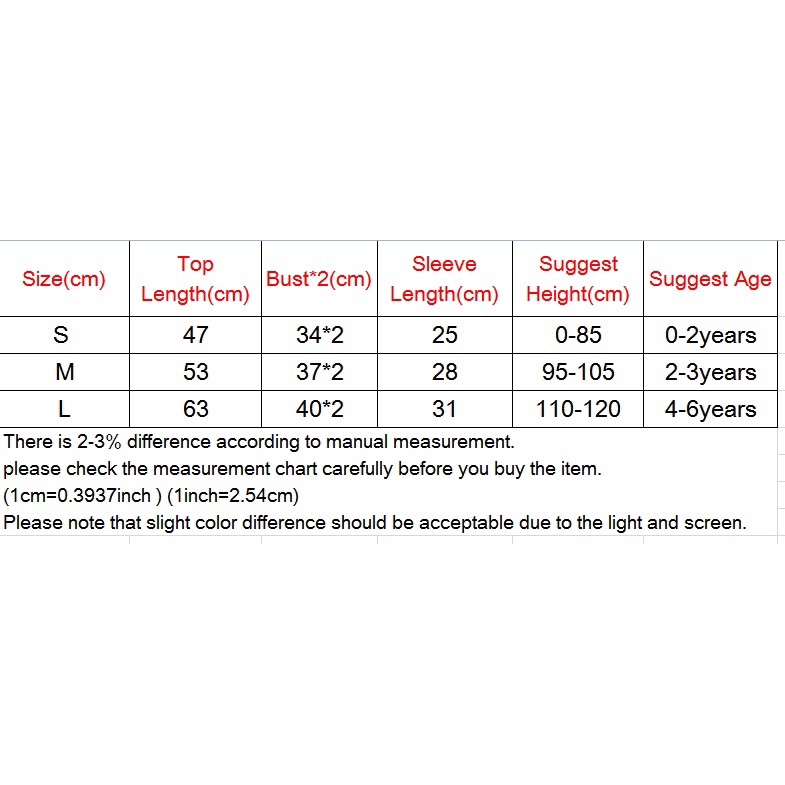 | Size(cm) | Top Length(cm) | Bust*2(cm) | Sleeve Length(cm) | Suggest Height(cm) | Suggest Age |
|---|---|---|---|---|---|
| S | 47 | 34*2 | 25 | 0-85 | 0-2years |
| M | 53 | 37*2 | 28 | 95-105 | 2-3years |
| L | 63 | 40*2 | 31 | 110-120 | 4-6years |

There is 2-3% difference according to manual measurement.
please check the measurement chart carefully before you buy the item.
(1cm=0.3937inch ) (1inch=2.54cm)
Please note that slight color difference should be acceptable due to the light and screen.